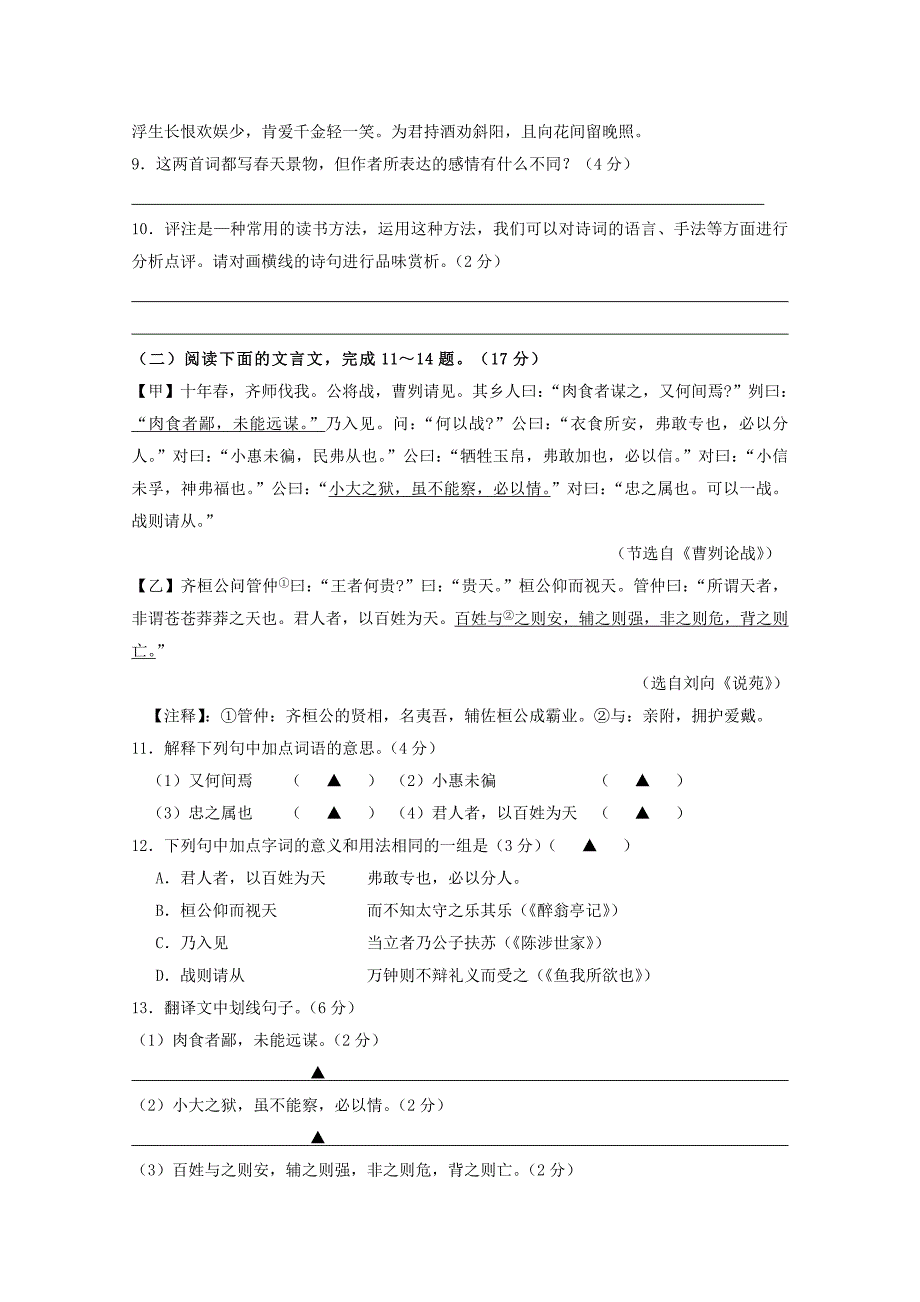 浮生长恨欢娱少，肯爱千金轻一笑。为君持酒劝斜阳，且向花间留晚照。

9．这两首词都写春天景物，但作者所表达的感情有什么不同？（4分）

10．评注是一种常用的读书方法，运用这种方法，我们可以对诗词的语言、手法等方面进行分析点评。请对画横线的诗句进行品味赏析。（2分）

（二）阅读下面的文言文，完成11～14题。（17分）

【甲】十年春，齐师伐我。公将战，曹刿请见。其乡人曰：“肉食者谋之，又何间焉?”刿曰：“肉食者鄙，未能远谋。”乃入见。问：“何以战?”公曰：“衣食所安，弗敢专也，必以分人。”对曰：“小惠未徧，民弗从也。”公曰：“牺牲玉帛，弗敢加也，必以信。”对曰：“小信未孚，神弗福也。”公曰：“小大之狱，虽不能察，必以情。”对曰：“忠之属也。可以一战。战则请从。”

（节选自《曹刿论战》）

【乙】齐桓公问管仲①曰：“王者何贵?”曰：“贵天。”桓公仰而视天。管仲曰：“所谓天者，非谓苍苍莽莽之天也。君人者，以百姓为天。百姓与②之则安，辅之则强，非之则危，背之则亡。”

（选自刘向《说苑》）

【注释】：①管仲：齐桓公的贤相，名夷吾，辅佐桓公成霸业。②与：亲附，拥护爱戴。

11．解释下列句中加点词语的意思。（4分）

（1）又何间焉 （ ▲ ） （2）小惠未徧 （ ▲ ）

（3）忠之属也 （ ▲ ） （4）君人者，以百姓为天 （ ▲ ）

12．下列句中加点字词的意义和用法相同的一组是（3分）（ ▲ ）

A．君人者，以百姓为天 弗敢专也，必以分人。

B．桓公仰而视天 而不知太守之乐其乐（《醉翁亭记》）

C．乃入见 当立者乃公子扶苏（《陈涉世家》）

D．战则请从 万钟则不辩礼义而受之（《鱼我所欲也》）

13．翻译文中划线句子。（6分）

（1）肉食者鄙，未能远谋。（2分）

▲

（2）小大之狱，虽不能察，必以情。（2分）

▲

（3）百姓与之则安，辅之则强，非之则危，背之则亡。（2分）